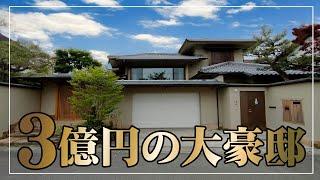 3億円の大豪邸